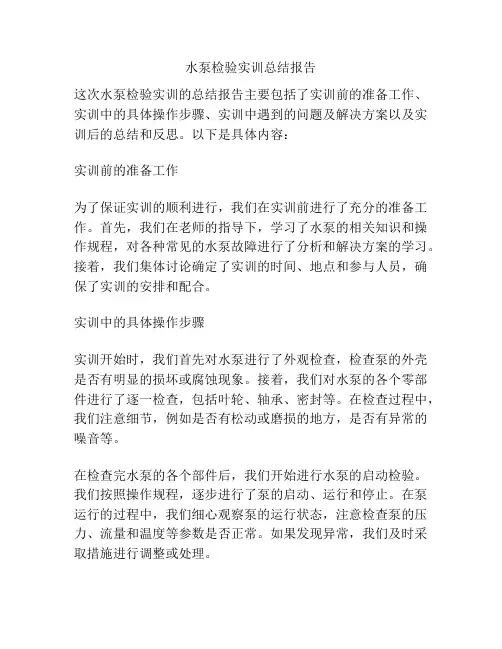 水泵检验实训总结报告

这次水泵检验实训的总结报告主要包括了实训前的准备工作、实训中的具体操作步骤、实训中遇到的问题及解决方案以及实训后的总结和反思。以下是具体内容：

实训前的准备工作

为了保证实训的顺利进行，我们在实训前进行了充分的准备工作。首先，我们在老师的指导下，学习了水泵的相关知识和操作规程，对各种常见的水泵故障进行了分析和解决方案的学习。接着，我们集体讨论确定了实训的时间、地点和参与人员，确保了实训的安排和配合。

实训中的具体操作步骤

实训开始时，我们首先对水泵进行了外观检查，检查泵的外壳是否有明显的损坏或腐蚀现象。接着，我们对水泵的各个零部件进行了逐一检查，包括叶轮、轴承、密封等。在检查过程中，我们注意细节，例如是否有松动或磨损的地方，是否有异常的噪音等。

在检查完水泵的各个部件后，我们开始进行水泵的启动检验。我们按照操作规程，逐步进行了泵的启动、运行和停止。在泵运行的过程中，我们细心观察泵的运行状态，注意检查泵的压力、流量和温度等参数是否正常。如果发现异常，我们及时采取措施进行调整或处理。